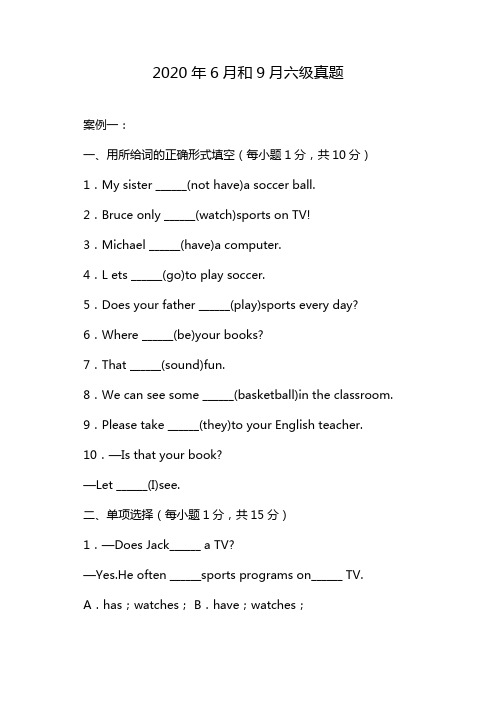 2020 年 6 月和 9 月六级真题

案例一：

一、用所给词的正确形式填空（每小题 1 分，共 10 分）

1．My sister _____(not have)a soccer ball.

2．Bruce only _____(watch)sports on TV!

3．Michael _____(have)a computer.

4．L ets _____(go)to play soccer.

5．Does your father _____(play)sports every day?

6．Where _____(be)your books?

7．That _____(sound)fun.

8．We can see some _____(basketball)in the classroom.

9．Please take _____(they)to your English teacher.

10．—Is that your book?

—Let _____(I)see.

二、单项选择（每小题 1 分，共 15 分）

1．—Does Jack_____ a TV?

—Yes.He often _____sports programs on_____ TV.

A．has；watches； B．have；watches；